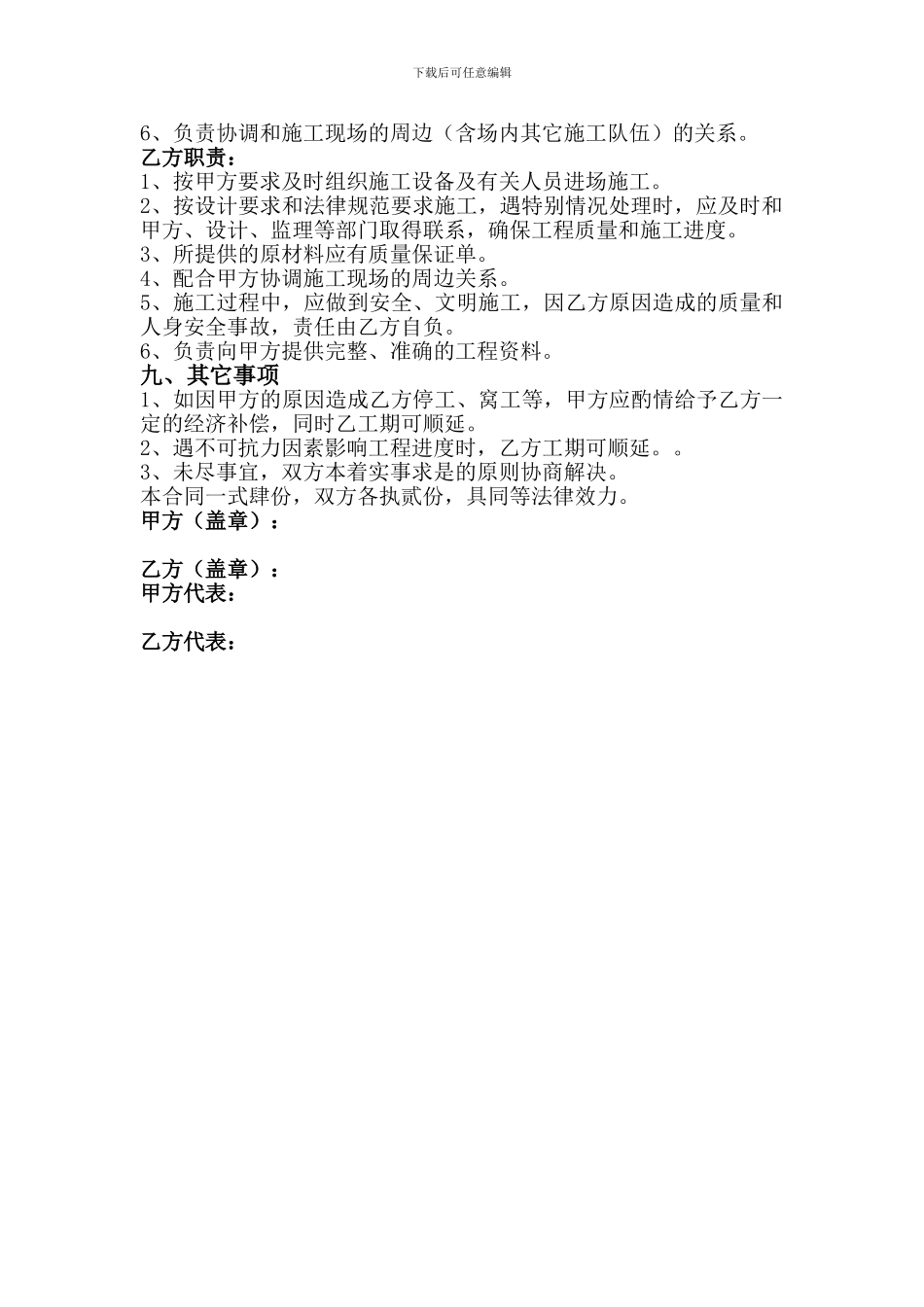 下载后可任意编辑

6、负责协调和施工现场的周边（含场内其它施工队伍）的关系。
乙方职责：
1、按甲方要求及时组织施工设备及有关人员进场施工。
2、按设计要求和法律规范要求施工，遇特别情况处理时，应及时和甲方、设计、监理等部门取得联系，确保工程质量和施工进度。
3、所提供的原材料应有质量保证单。
4、配合甲方协调施工现场的周边关系。
5、施工过程中，应做到安全、文明施工，因乙方原因造成的质量和人身安全事故，责任由乙方自负。
6、负责向甲方提供完整、准确的工程资料。
九、其它事项
1、如因甲方的原因造成乙方停工、窝工等，甲方应酌情给予乙方一定的经济补偿，同时乙工期可顺延。
2、遇不可抗力因素影响工程进度时，乙方工期可顺延。。
3、未尽事宜，双方本着实事求是的原则协商解决。
本合同一式肆份，双方各执贰份，具同等法律效力。
甲方（盖章）：

乙方（盖章）：
甲方代表：

乙方代表：